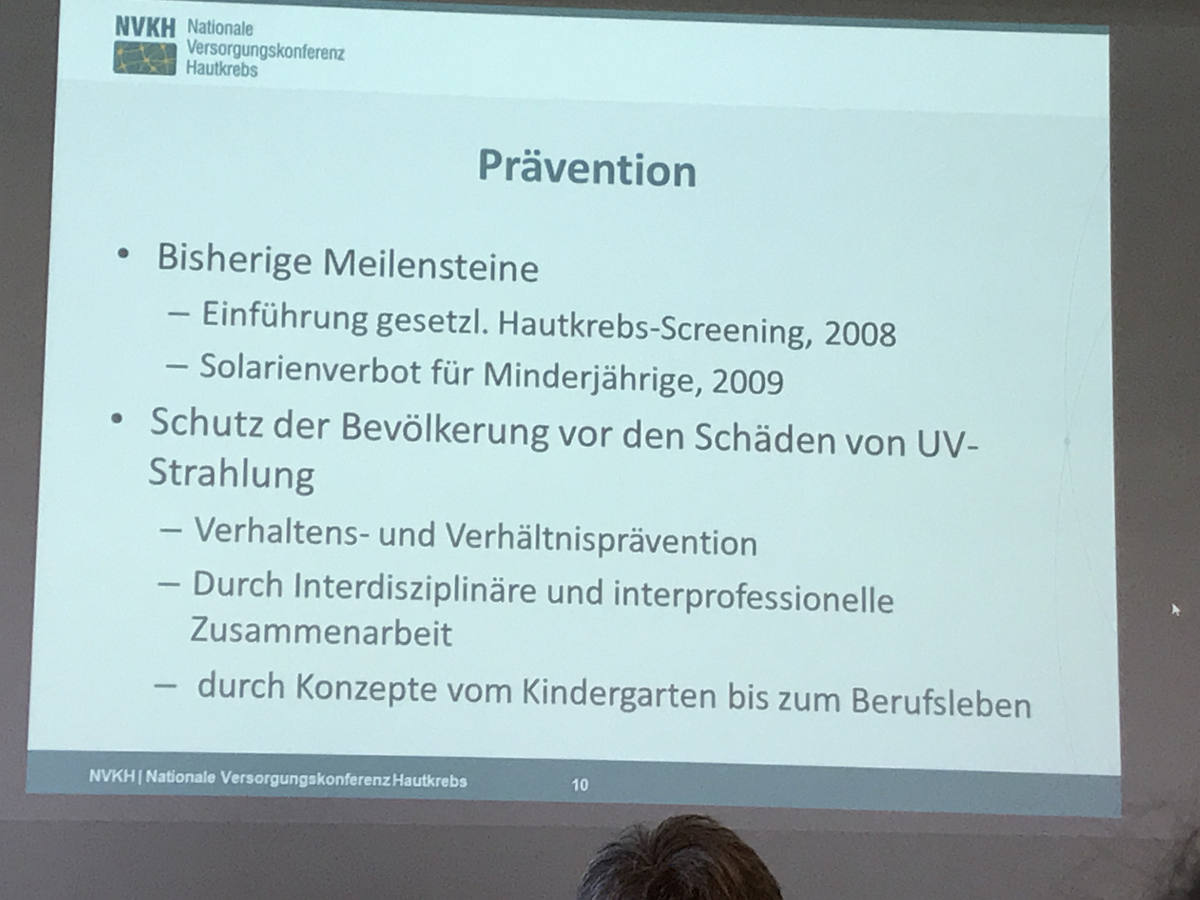 NVKH Nationale Versorgungskonferenz Hautkrebs

Prävention

• Bisherige Meilensteine
– Einführung gesetzl. Hautkrebs-Screening, 2008
– Solarienverbot für Minderjährige, 2009
• Schutz der Bevölkerung vor den Schäden von UV-Strahlung
– Verhaltens- und Verhältnisprävention
– Durch Interdisziplinäre und interprofessionelle Zusammenarbeit
– durch Konzepte vom Kindergarten bis zum Berufsleben

NVKH | Nationale Versorgungskonferenz Hautkrebs 10